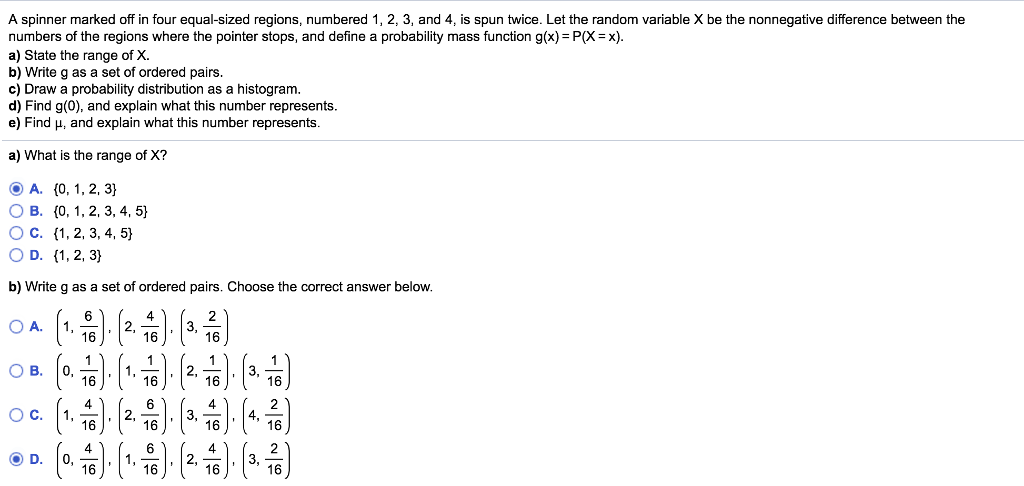 A spinner marked off in four equal-sized regions, numbered 1, 2, 3, and 4, is spun twice. Let the random variable X be the nonnegative difference between the numbers of the regions where the pointer stops, and define a probability mass function g(x) = P(X = x).
a) State the range of X.
b) Write g as a set of ordered pairs.
c) Draw a probability distribution as a histogram.
d) Find g(0), and explain what this number represents.
e) Find μ, and explain what this number represents.

a) What is the range of X?

A. {0, 1, 2, 3}
B. {0, 1, 2, 3, 4, 5}
C. {1, 2, 3, 4, 5}
D. {1, 2, 3}

b) Write g as a set of ordered pairs. Choose the correct answer below.

A. $\left(1, \frac{6}{16}\right), \left(2, \frac{4}{16}\right), \left(3, \frac{2}{16}\right)$
B. $\left(0, \frac{1}{16}\right), \left(1, \frac{1}{16}\right), \left(2, \frac{1}{16}\right), \left(3, \frac{1}{16}\right)$
C. $\left(1, \frac{4}{16}\right), \left(2, \frac{6}{16}\right), \left(3, \frac{4}{16}\right), \left(4, \frac{2}{16}\right)$
D. $\left(0, \frac{4}{16}\right), \left(1, \frac{6}{16}\right), \left(2, \frac{4}{16}\right), \left(3, \frac{2}{16}\right)$